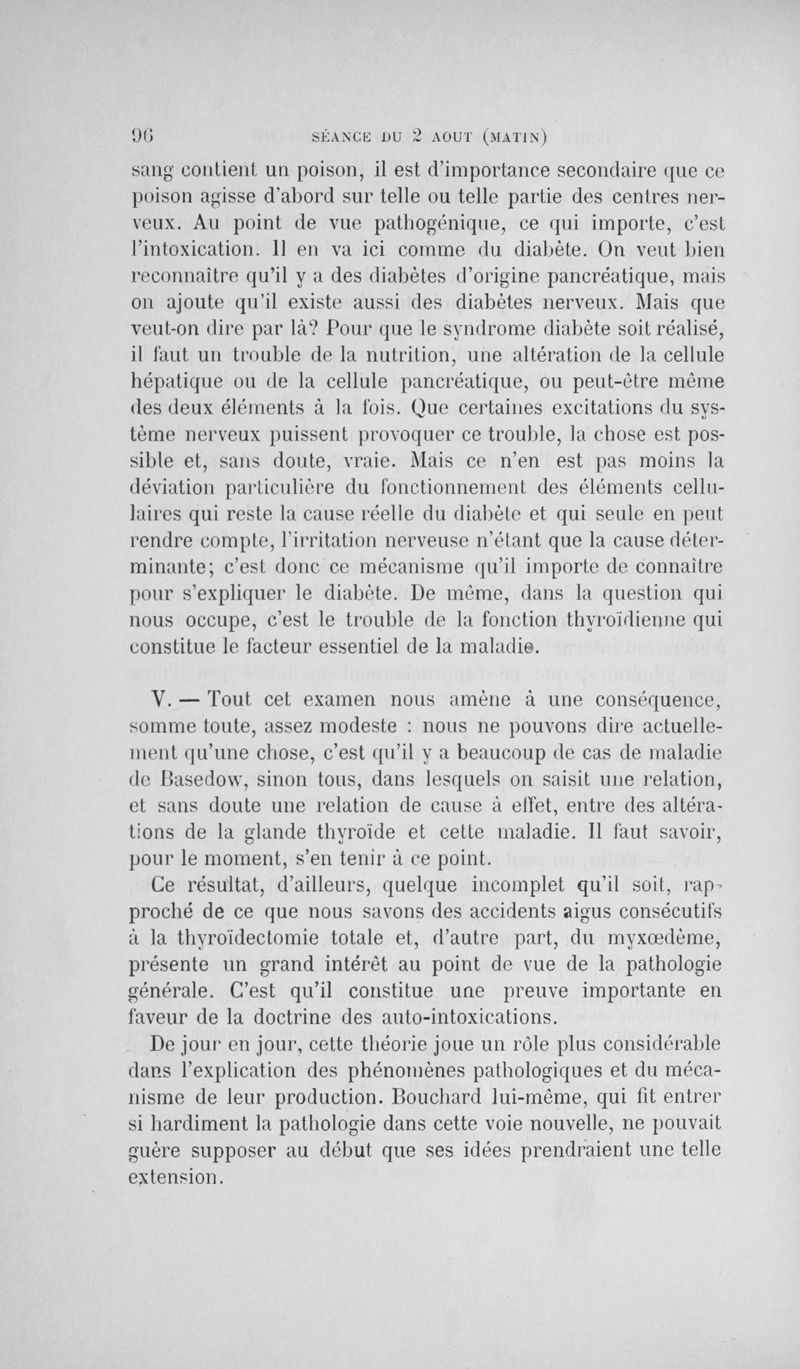 96 SÉANCE DU 2 AOUT (MATIN)

sang contient un poison, il est d'importance secondaire que ce poison agisse d'abord sur telle ou telle partie des centres nerveux. Au point de vue pathogénique, ce qui importe, c'est l'intoxication. Il en va ici comme du diabète. On veut bien reconnaître qu'il y a des diabètes d'origine pancréatique, mais on ajoute qu'il existe aussi des diabètes nerveux. Mais que veut-on dire par là? Pour que le syndrome diabète soit réalisé, il faut un trouble de la nutrition, une altération de la cellule hépatique ou de la cellule pancréatique, ou peut-être même des deux éléments à la fois. Que certaines excitations du système nerveux puissent provoquer ce trouble, la chose est possible et, sans doute, vraie. Mais ce n'en est pas moins la déviation particulière du fonctionnement des éléments cellulaires qui reste la cause réelle du diabète et qui seule en peut rendre compte, l'irritation nerveuse n'étant que la cause déterminante; c'est donc ce mécanisme qu'il importe de connaître pour s'expliquer le diabète. De même, dans la question qui nous occupe, c'est le trouble de la fonction thyroïdienne qui constitue le facteur essentiel de la maladie.

V. — Tout cet examen nous amène à une conséquence, somme toute, assez modeste : nous ne pouvons dire actuellement qu'une chose, c'est qu'il y a beaucoup de cas de maladie de Basedow, sinon tous, dans lesquels on saisit une relation, et sans doute une relation de cause à effet, entre des altérations de la glande thyroïde et cette maladie. Il faut savoir, pour le moment, s'en tenir à ce point.

Ce résultat, d'ailleurs, quelque incomplet qu'il soit, rapproché de ce que nous savons des accidents aigus consécutifs à la thyroïdectomie totale et, d'autre part, du myxœdème, présente un grand intérêt au point de vue de la pathologie générale. C'est qu'il constitue une preuve importante en faveur de la doctrine des auto-intoxications.

De jour en jour, cette théorie joue un rôle plus considérable dans l'explication des phénomènes pathologiques et du mécanisme de leur production. Bouchard lui-même, qui fit entrer si hardiment la pathologie dans cette voie nouvelle, ne pouvait guère supposer au début que ses idées prendraient une telle extension.